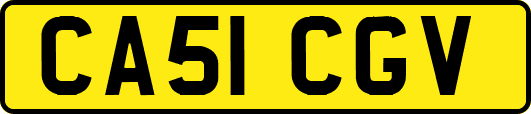 CA51 CGV